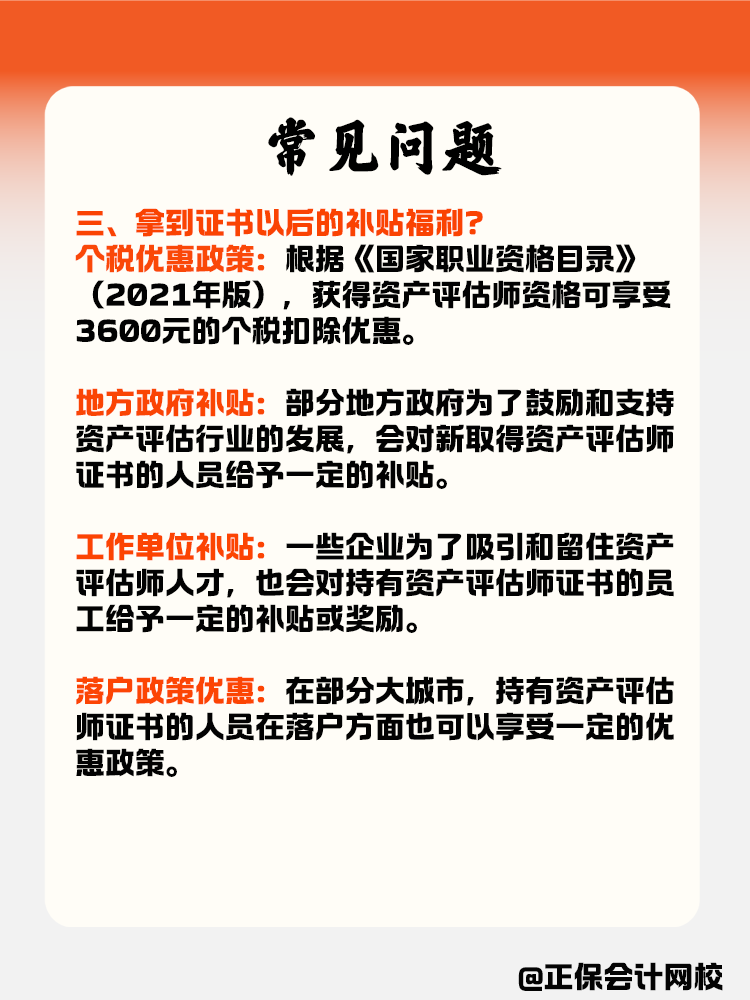 常见问题

三、拿到证书以后的补贴福利?
个税优惠政策：根据《国家职业资格目录》（2021年版），获得资产评估师资格可享受3600元的个税扣除优惠。

地方政府补贴：部分地方政府为了鼓励和支持资产评估行业的发展，会对新取得资产评估师证书的人员给予一定的补贴。

工作单位补贴：一些企业为了吸引和留住资产评估师人才，也会对持有资产评估师证书的员工给予一定的补贴或奖励。

落户政策优惠：在部分大城市，持有资产评估师证书的人员在落户方面也可以享受一定的优惠政策。

@正保会计网校